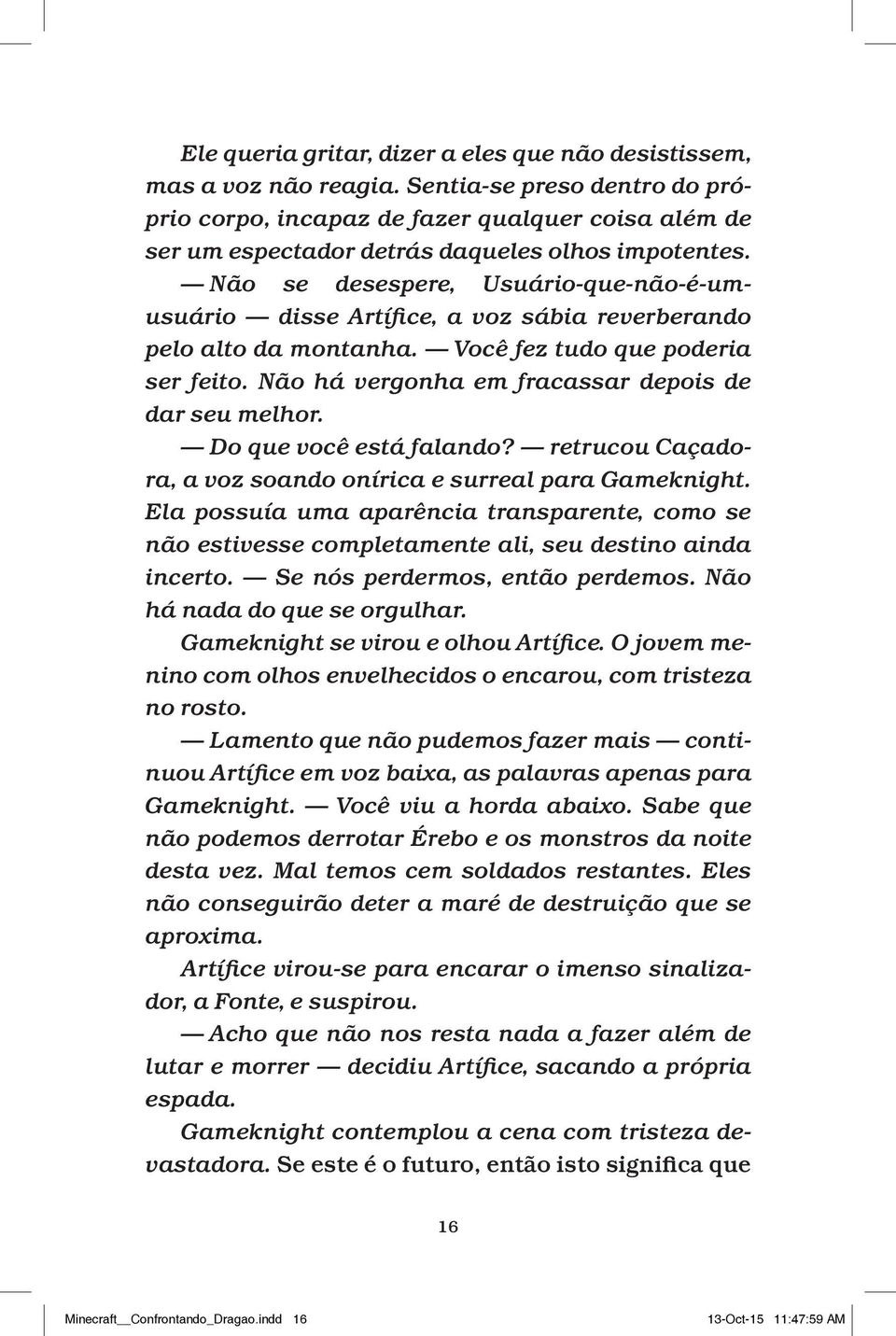 Ele queria gritar, dizer a eles que não desistissem, mas a voz não reagia. Sentia-se preso dentro do próprio corpo, incapaz de fazer qualquer coisa além de ser um espectador detrás daqueles olhos impotentes.

— Não se desespere, Usuário-que-não-é-um-usuário — disse Artífice, a voz sábia reverberando pelo alto da montanha. — Você fez tudo que poderia ser feito. Não há vergonha em fracassar depois de dar seu melhor.

— Do que você está falando? — retrucou Caçadora, a voz soando onírica e surreal para Gameknight. Ela possuía uma aparência transparente, como se não estivesse completamente ali, seu destino ainda incerto. — Se nós perdermos, então perdemos. Não há nada do que se orgulhar.

Gameknight se virou e olhou Artífice. O jovem menino com olhos envelhecidos o encarou, com tristeza no rosto.

— Lamento que não pudemos fazer mais — continuou Artífice em voz baixa, as palavras apenas para Gameknight. — Você viu a horda abaixo. Sabe que não podemos derrotar Érebo e os monstros da noite desta vez. Mal temos cem soldados restantes. Eles não conseguirão deter a maré de destruição que se aproxima.

Artífice virou-se para encarar o imenso sinalizador, a Fonte, e suspirou.

— Acho que não nos resta nada a fazer além de lutar e morrer — decidiu Artífice, sacando a própria espada.

Gameknight contemplou a cena com tristeza devastadora. Se este é o futuro, então isto significa que

16

Minecraft__Confrontando_Dragao.indd 16

13-Oct-15 11:47:59 AM